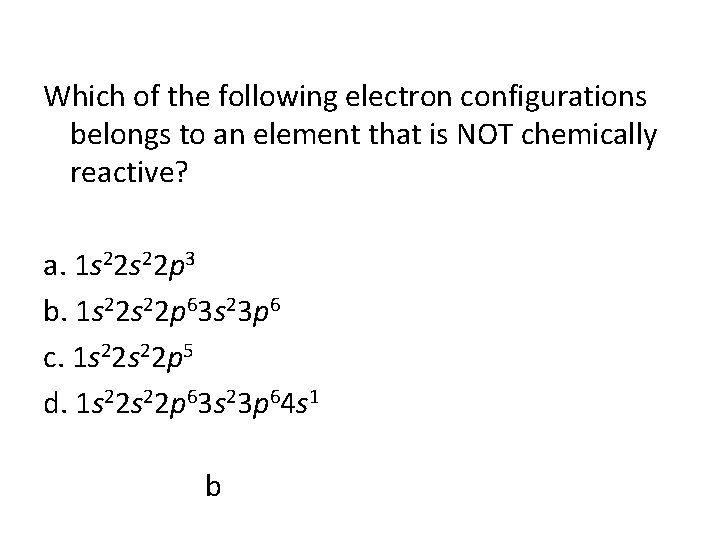 Which of the following electron configurations belongs to an element that is NOT chemically reactive?

a. $1s^22s^22p^3$
b. $1s^22s^22p^63s^23p^6$
c. $1s^22s^22p^5$
d. $1s^22s^22p^63s^23p^64s^1$

b